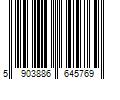 5 903886 645769